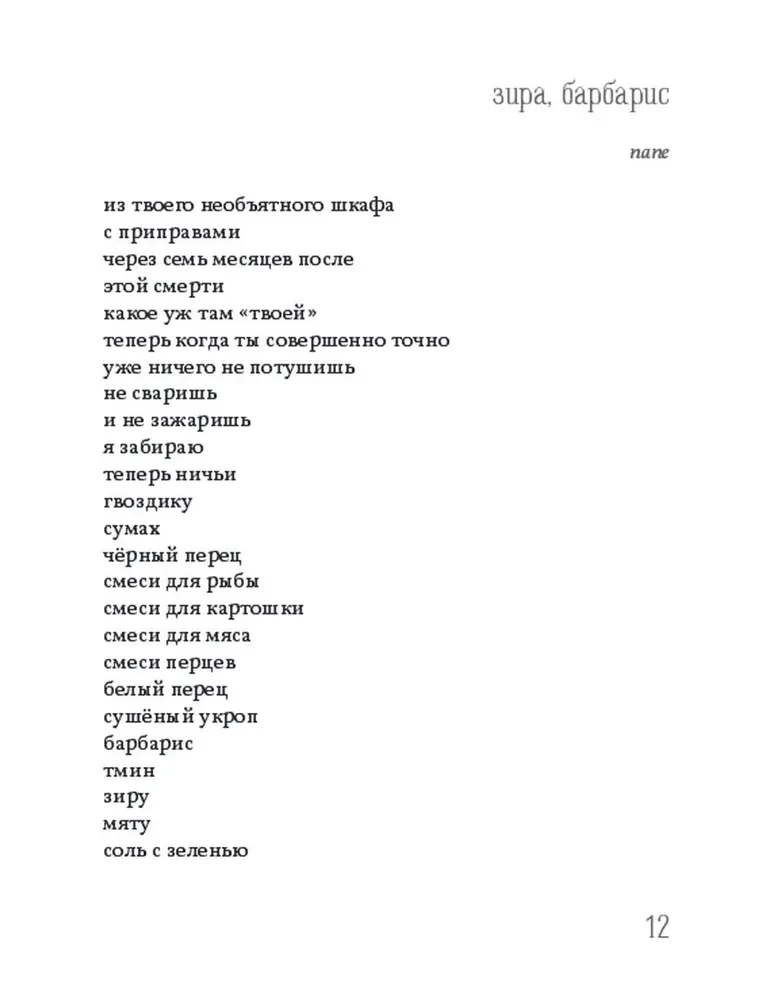 зира, барбарис

папе

из твоего необъятного шкафа
с приправами
через семь месяцев после
этой смерти
какое уж там «твоей»
теперь когда ты совершенно точно
уже ничего не потушишь
не сваришь
и не зажаришь
я забираю
теперь ничьи
гвоздику
сумах
чёрный перец
смеси для рыбы
смеси для картошки
смеси для мяса
смеси перцев
белый перец
сушёный укроп
барбарис
тмин
зиру
мяту
соль с зеленью

12